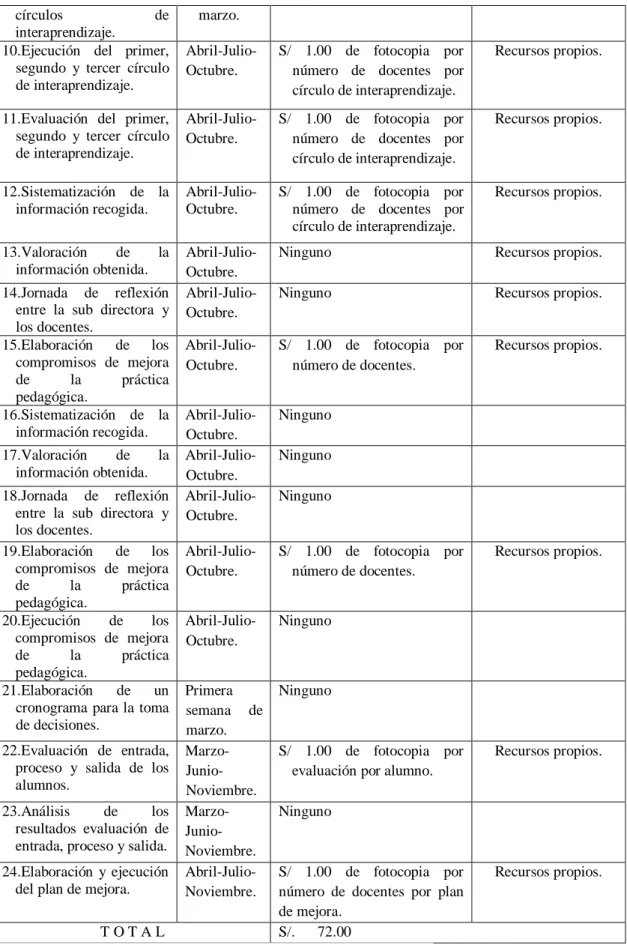 | círculos de interaprendizaje. | marzo. | | |
|---|---|---|---|
| 10.Ejecución del primer, segundo y tercer círculo de interaprendizaje. | Abril-Julio-Octubre. | S/ 1.00 de fotocopia por número de docentes por círculo de interaprendizaje. | Recursos propios. |
| 11.Evaluación del primer, segundo y tercer círculo de interaprendizaje. | Abril-Julio-Octubre. | S/ 1.00 de fotocopia por número de docentes por círculo de interaprendizaje. | Recursos propios. |
| 12.Sistematización de la información recogida. | Abril-Julio-Octubre. | S/ 1.00 de fotocopia por número de docentes por círculo de interaprendizaje. | Recursos propios. |
| 13.Valoración de la información obtenida. | Abril-Julio-Octubre. | Ninguno | Recursos propios. |
| 14.Jornada de reflexión entre la sub directora y los docentes. | Abril-Julio-Octubre. | Ninguno | Recursos propios. |
| 15.Elaboración de los compromisos de mejora de la práctica pedagógica. | Abril-Julio-Octubre. | S/ 1.00 de fotocopia por número de docentes. | Recursos propios. |
| 16.Sistematización de la información recogida. | Abril-Julio-Octubre. | Ninguno | |
| 17.Valoración de la información obtenida. | Abril-Julio-Octubre. | Ninguno | |
| 18.Jornada de reflexión entre la sub directora y los docentes. | Abril-Julio-Octubre. | Ninguno | |
| 19.Elaboración de los compromisos de mejora de la práctica pedagógica. | Abril-Julio-Octubre. | S/ 1.00 de fotocopia por número de docentes. | Recursos propios. |
| 20.Ejecución de los compromisos de mejora de la práctica pedagógica. | Abril-Julio-Octubre. | Ninguno | |
| 21.Elaboración de un cronograma para la toma de decisiones. | Primera semana de marzo. | Ninguno | |
| 22.Evaluación de entrada, proceso y salida de los alumnos. | Marzo-Junio-Noviembre. | S/ 1.00 de fotocopia por evaluación por alumno. | Recursos propios. |
| 23.Análisis de los resultados evaluación de entrada, proceso y salida. | Marzo-Junio-Noviembre. | Ninguno | |
| 24.Elaboración y ejecución del plan de mejora. | Abril-Julio-Noviembre. | S/ 1.00 de fotocopia por número de docentes por plan de mejora. | Recursos propios. |
| T O T A L | | S/. 72.00 | |